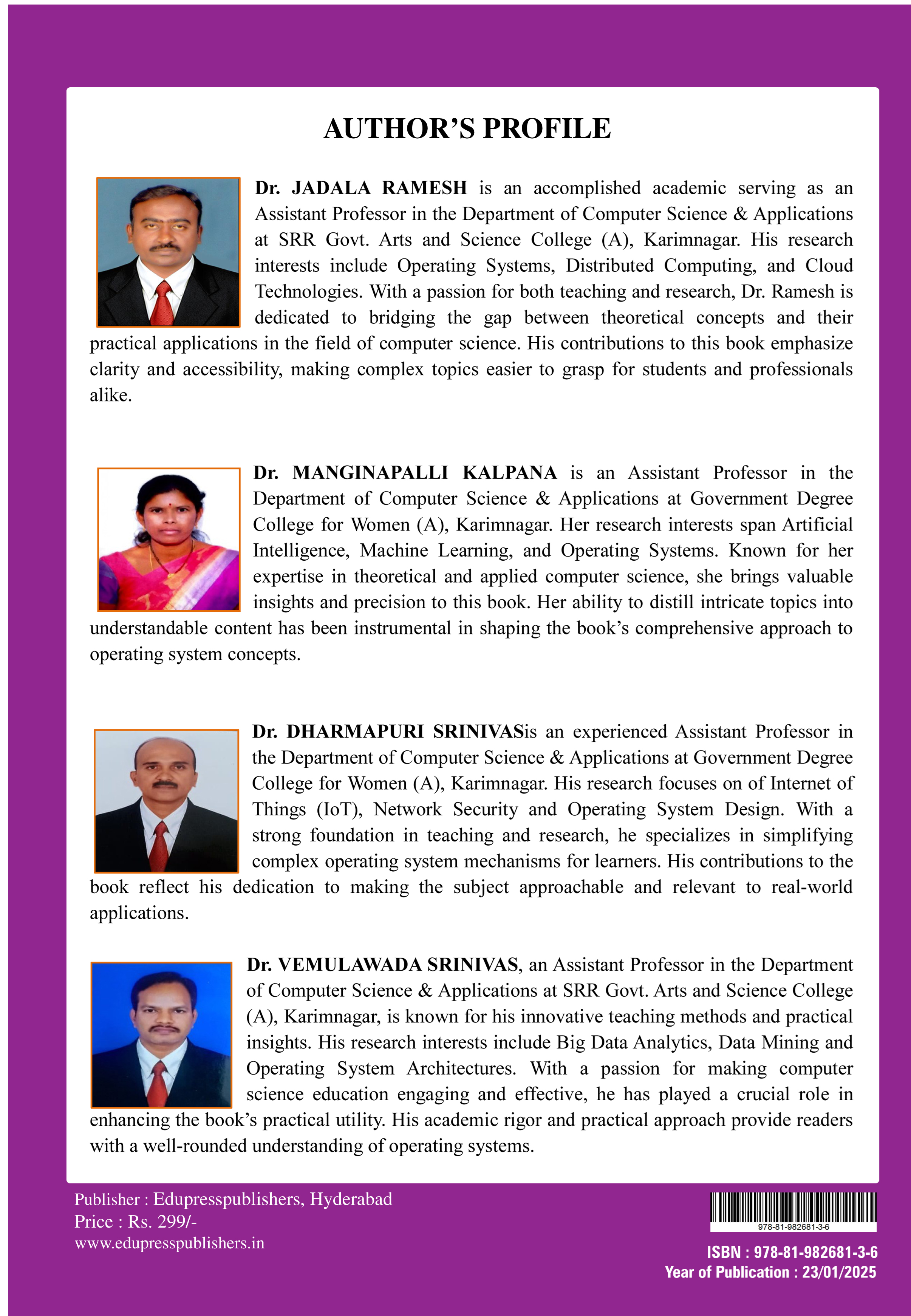 AUTHOR'S PROFILE

Dr. JADALA RAMESH is an accomplished academic serving as an Assistant Professor in the Department of Computer Science & Applications at SRR Govt. Arts and Science College (A), Karimnagar. His research interests include Operating Systems, Distributed Computing, and Cloud Technologies. With a passion for both teaching and research, Dr. Ramesh is dedicated to bridging the gap between theoretical concepts and their practical applications in the field of computer science. His contributions to this book emphasize clarity and accessibility, making complex topics easier to grasp for students and professionals alike.

Dr. MANGINAPALLI KALPANA is an Assistant Professor in the Department of Computer Science & Applications at Government Degree College for Women (A), Karimnagar. Her research interests span Artificial Intelligence, Machine Learning, and Operating Systems. Known for her expertise in theoretical and applied computer science, she brings valuable insights and precision to this book. Her ability to distill intricate topics into understandable content has been instrumental in shaping the book's comprehensive approach to operating system concepts.

Dr. DHARMAPURI SRINIVASis an experienced Assistant Professor in the Department of Computer Science & Applications at Government Degree College for Women (A), Karimnagar. His research focuses on of Internet of Things (IoT), Network Security and Operating System Design. With a strong foundation in teaching and research, he specializes in simplifying complex operating system mechanisms for learners. His contributions to the book reflect his dedication to making the subject approachable and relevant to real-world applications.

Dr. VEMULAWADA SRINIVAS, an Assistant Professor in the Department of Computer Science & Applications at SRR Govt. Arts and Science College (A), Karimnagar, is known for his innovative teaching methods and practical insights. His research interests include Big Data Analytics, Data Mining and Operating System Architectures. With a passion for making computer science education engaging and effective, he has played a crucial role in enhancing the book's practical utility. His academic rigor and practical approach provide readers with a well-rounded understanding of operating systems.

Publisher : Edupresspublishers, Hyderabad
Price : Rs. 299/-
www.edupresspublishers.in

978-81-982681-3-6

ISBN : 978-81-982681-3-6
Year of Publication : 23/01/2025